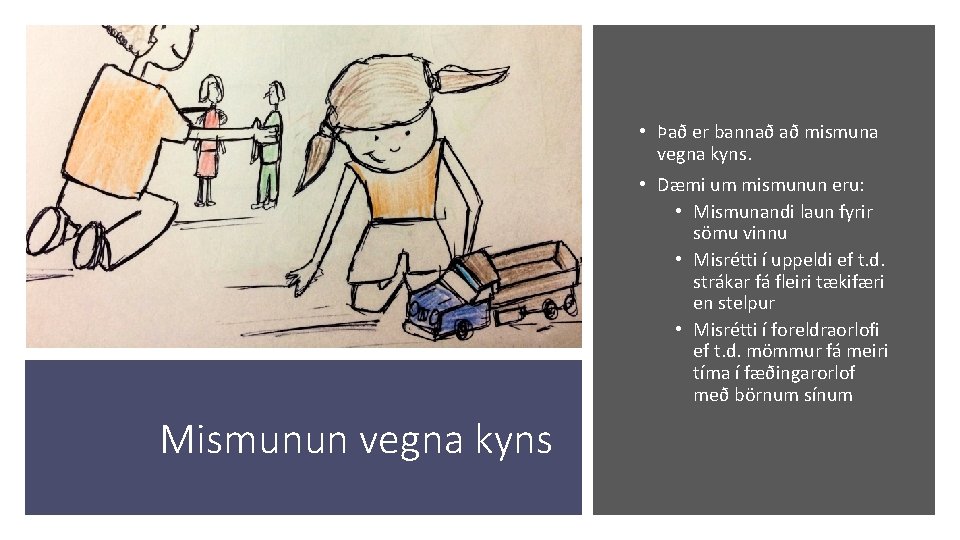 Mismunun vegna kyns

• Það er bannað að mismuna vegna kyns.
• Dæmi um mismunun eru:
• Mismunandi laun fyrir sömu vinnu
• Misrétti í uppeldi ef t.d. strákar fá fleiri tækifæri en stelpur
• Misrétti í foreldraorlofi ef t.d. mömmur fá meiri tíma í fæðingarorlof með börnum sínum